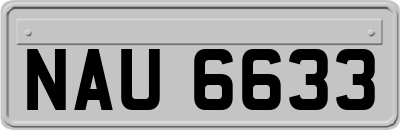 NAU 6633